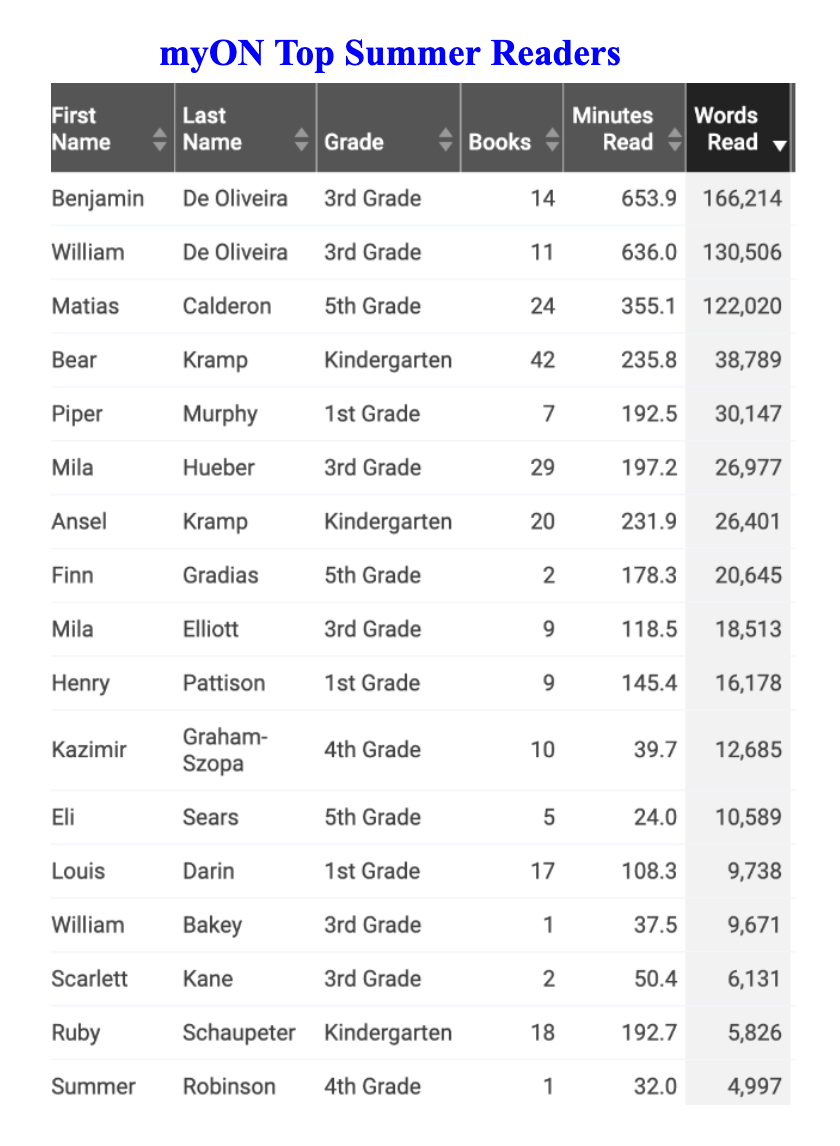 myON Top Summer Readers

| First Name | Last Name | Grade | Books | Minutes Read | Words Read |
|---|---|---|---|---|---|
| Benjamin | De Oliveira | 3rd Grade | 14 | 653.9 | 166,214 |
| William | De Oliveira | 3rd Grade | 11 | 636.0 | 130,506 |
| Matias | Calderon | 5th Grade | 24 | 355.1 | 122,020 |
| Bear | Kramp | Kindergarten | 42 | 235.8 | 38,789 |
| Piper | Murphy | 1st Grade | 7 | 192.5 | 30,147 |
| Mila | Hueber | 3rd Grade | 29 | 197.2 | 26,977 |
| Ansel | Kramp | Kindergarten | 20 | 231.9 | 26,401 |
| Finn | Gradias | 5th Grade | 2 | 178.3 | 20,645 |
| Mila | Elliott | 3rd Grade | 9 | 118.5 | 18,513 |
| Henry | Pattison | 1st Grade | 9 | 145.4 | 16,178 |
| Kazimir | Graham-Szopa | 4th Grade | 10 | 39.7 | 12,685 |
| Eli | Sears | 5th Grade | 5 | 24.0 | 10,589 |
| Louis | Darin | 1st Grade | 17 | 108.3 | 9,738 |
| William | Bakey | 3rd Grade | 1 | 37.5 | 9,671 |
| Scarlett | Kane | 3rd Grade | 2 | 50.4 | 6,131 |
| Ruby | Schaupeter | Kindergarten | 18 | 192.7 | 5,826 |
| Summer | Robinson | 4th Grade | 1 | 32.0 | 4,997 |